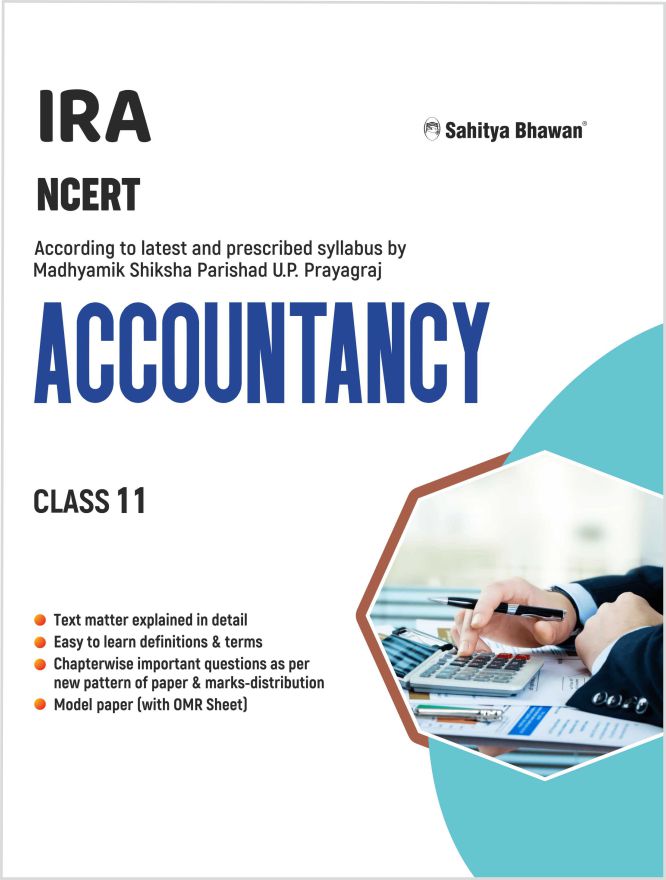 IRA

Sahitya Bhawan®

NCERT

According to latest and prescribed syllabus by Madhyamik Shiksha Parishad U.P. Prayagraj

ACCOUNTANCY

CLASS 11

Text matter explained in detail
Easy to learn definitions & terms
Chapterwise important questions as per new pattern of paper & marks-distribution
Model paper (with OMR Sheet)